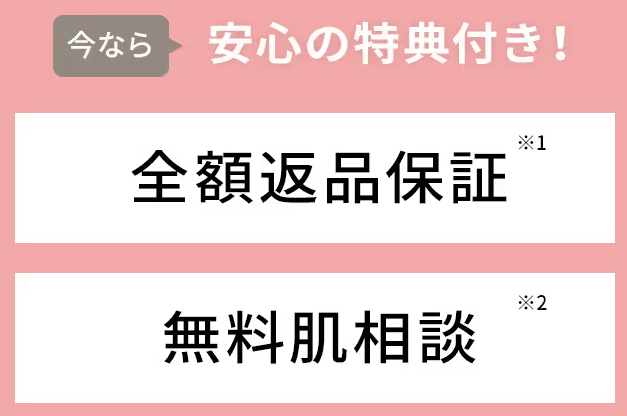 今なら 安心の特典付き！

全額返品保証 ※1

無料肌相談 ※2